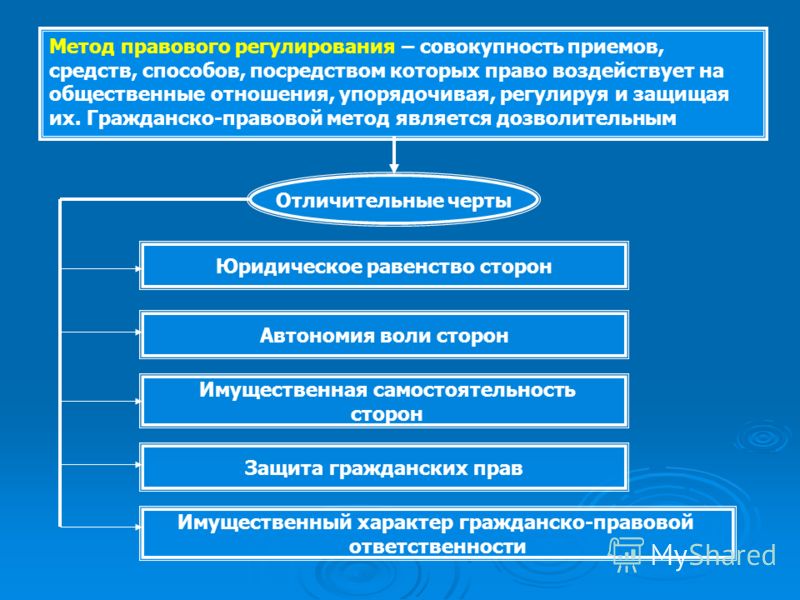 Метод правового регулирования – совокупность приемов, средств, способов, посредством которых право воздействует на общественные отношения, упорядочивая, регулируя и защищая их. Гражданско-правовой метод является дозволительным

Отличительные черты

Юридическое равенство сторон

Автономия воли сторон

Имущественная самостоятельность сторон

Защита гражданских прав

Имущественный характер гражданско-правовой ответственности

MyShared